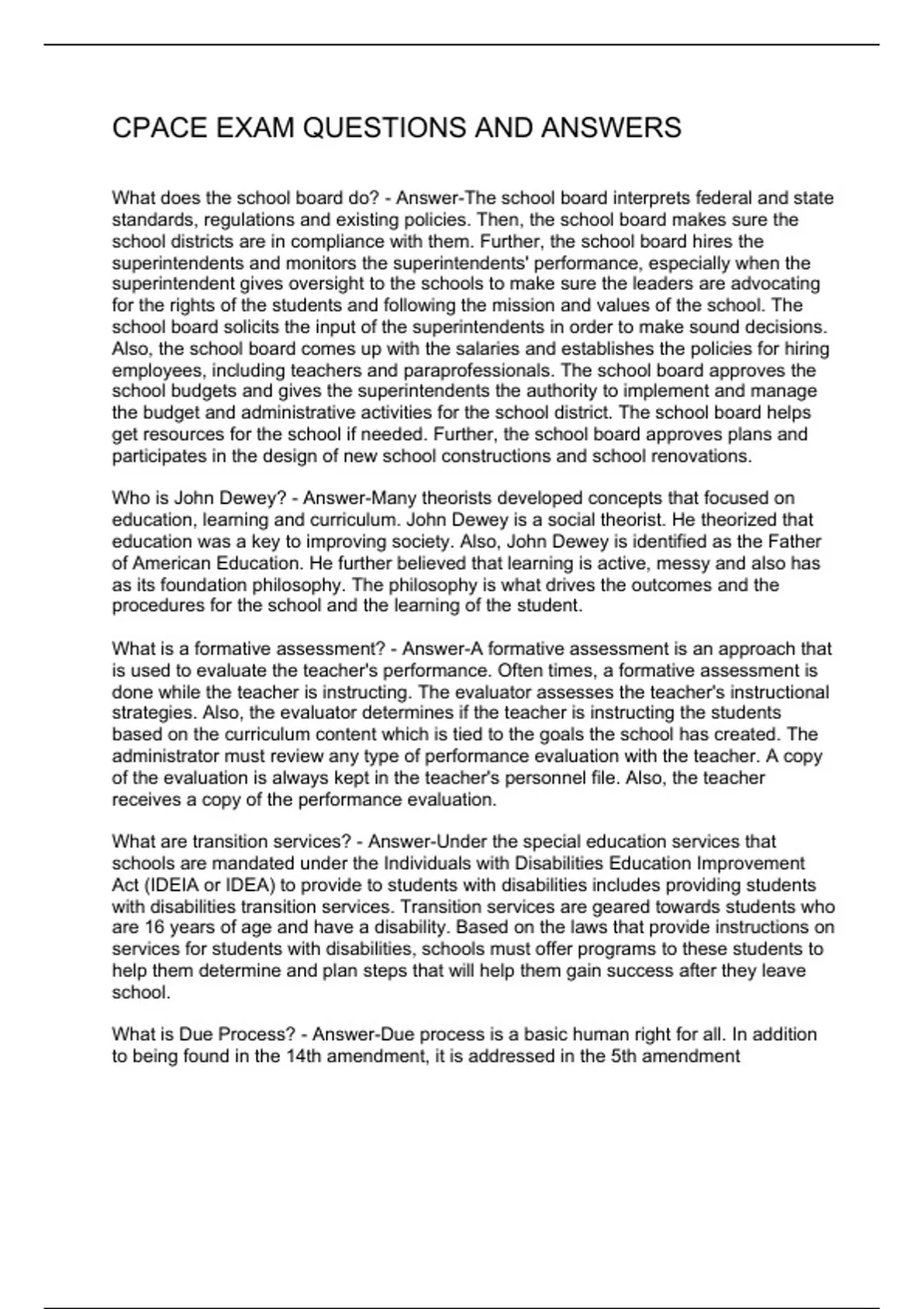 CPACE EXAM QUESTIONS AND ANSWERS

What does the school board do? - Answer-The school board interprets federal and state standards, regulations and existing policies. Then, the school board makes sure the school districts are in compliance with them. Further, the school board hires the superintendents and monitors the superintendents' performance, especially when the superintendent gives oversight to the schools to make sure the leaders are advocating for the rights of the students and following the mission and values of the school. The school board solicits the input of the superintendents in order to make sound decisions. Also, the school board comes up with the salaries and establishes the policies for hiring employees, including teachers and paraprofessionals. The school board approves the school budgets and gives the superintendents the authority to implement and manage the budget and administrative activities for the school district. The school board helps get resources for the school if needed. Further, the school board approves plans and participates in the design of new school constructions and school renovations.

Who is John Dewey? - Answer-Many theorists developed concepts that focused on education, learning and curriculum. John Dewey is a social theorist. He theorized that education was a key to improving society. Also, John Dewey is identified as the Father of American Education. He further believed that learning is active, messy and also has as its foundation philosophy. The philosophy is what drives the outcomes and the procedures for the school and the learning of the student.

What is a formative assessment? - Answer-A formative assessment is an approach that is used to evaluate the teacher's performance. Often times, a formative assessment is done while the teacher is instructing. The evaluator assesses the teacher's instructional strategies. Also, the evaluator determines if the teacher is instructing the students based on the curriculum content which is tied to the goals the school has created. The administrator must review any type of performance evaluation with the teacher. A copy of the evaluation is always kept in the teacher's personnel file. Also, the teacher receives a copy of the performance evaluation.

What are transition services? - Answer-Under the special education services that schools are mandated under the Individuals with Disabilities Education Improvement Act (IDEIA or IDEA) to provide to students with disabilities includes providing students with disabilities transition services. Transition services are geared towards students who are 16 years of age and have a disability. Based on the laws that provide instructions on services for students with disabilities, schools must offer programs to these students to help them determine and plan steps that will help them gain success after they leave school.

What is Due Process? - Answer-Due process is a basic human right for all. In addition to being found in the 14th amendment, it is addressed in the 5th amendment